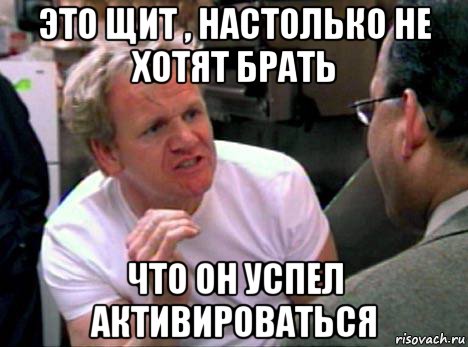 ЭТО ЩИТ , НАСТОЛЬКО НЕ ХОТЯТ БРАТЬ

ЧТО ОН УСПЕЛ АКТИВИРОВАТЬСЯ

risovach.ru